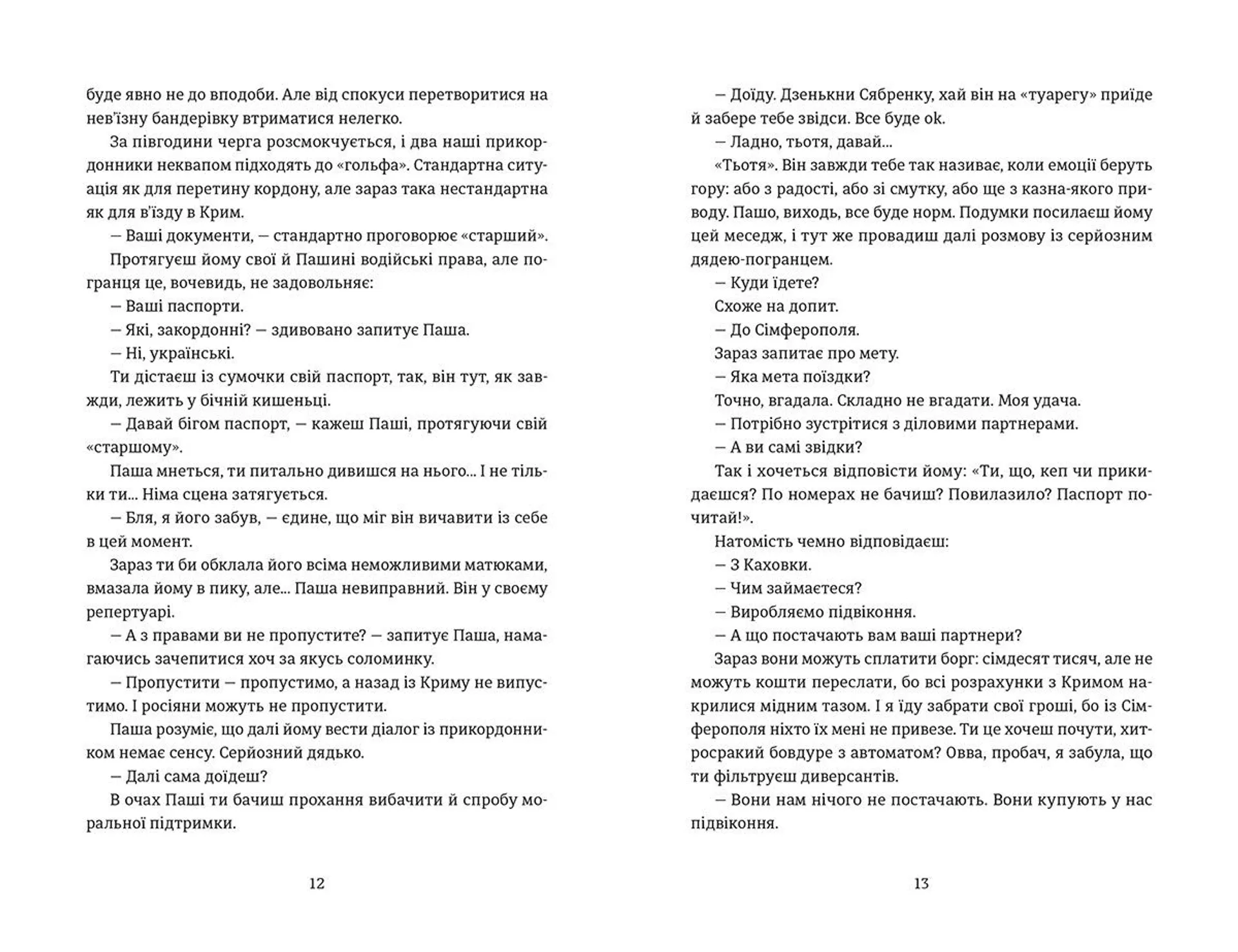 буде явно не до вподоби. Але від спокуси перетворитися на нев'їзну бандерівку втриматися нелегко.

За півгодини черга розсмокчується, і два наші прикордонники неквапом підходять до «гольфа». Стандартна ситуація як для перетину кордону, але зараз така нестандартна як для в'їзду в Крим.

— Ваші документи, — стандартно проговорює «старший».

Протягуєш йому свої й Пашині водійські права, але погранця це, вочевидь, не задовольняє:

— Ваші паспорти.

— Які, закордонні? — здивовано запитує Паша.

— Ні, українські.

Ти дістаєш із сумочки свій паспорт, так, він тут, як завжди, лежить у бічній кишеньці.

— Давай бігом паспорт, — кажеш Паші, протягуючи свій «старшому».

Паша мнеться, ти питально дивишся на нього... І не тільки ти... Німа сцена затягується.

— Бля, я його забув, — єдине, що міг він вичавити із себе в цей момент.

Зараз ти би обклала його всіма неможливими матюками, вмазала йому в пику, але... Паша невиправний. Він у своєму репертуарі.

— А з правами ви не пропустите? — запитує Паша, намагаючись зачепитися хоч за якусь соломинку.

— Пропустити — пропустимо, а назад із Криму не випустимо. І росіяни можуть не пропустити.

Паша розуміє, що далі йому вести діалог із прикордонником немає сенсу. Серйозний дядько.

— Далі сама доїдеш?

В очах Паші ти бачиш прохання вибачити й спробу моральної підтримки.

12

— Доїду. Дзенькни Сябренку, хай він на «туарегу» приїде й забере тебе звідси. Все буде ok.

— Ладно, тьотя, давай...

«Тьотя». Він завжди тебе так називає, коли емоції беруть гору: або з радості, або зі смутку, або ще з казна-якого приводу. Пашо, виходь, все буде норм. Подумки посилаєш йому цей меседж, і тут же провадиш далі розмову із серйозним дядею-погранцем.

— Куди їдете?

Схоже на допит.

— До Сімферополя.

Зараз запитає про мету.

— Яка мета поїздки?

Точно, вгадала. Складно не вгадати. Моя удача.

— Потрібно зустрітися з діловими партнерами.

— А ви самі звідки?

Так і хочеться відповісти йому: «Ти, що, кеп чи прикидаєшся? По номерах не бачиш? Повилазило? Паспорт почитай!».

Натомість чемно відповідаєш:

— З Каховки.

— Чим займаєтеся?

— Виробляємо підвіконня.

— А що постачають вам ваші партнери?

Зараз вони можуть сплатити борг: сімдесят тисяч, але не можуть кошти переслати, бо всі розрахунки з Кримом накрилися мідним тазом. І я їду забрати свої гроші, бо із Сімферополя ніхто їх мені не привезе. Ти це хочеш почути, хитросракий бовдуре з автоматом? Овва, пробач, я забула, що ти фільтруєш диверсантів.

— Вони нам нічого не постачають. Вони купують у нас підвіконня.

13